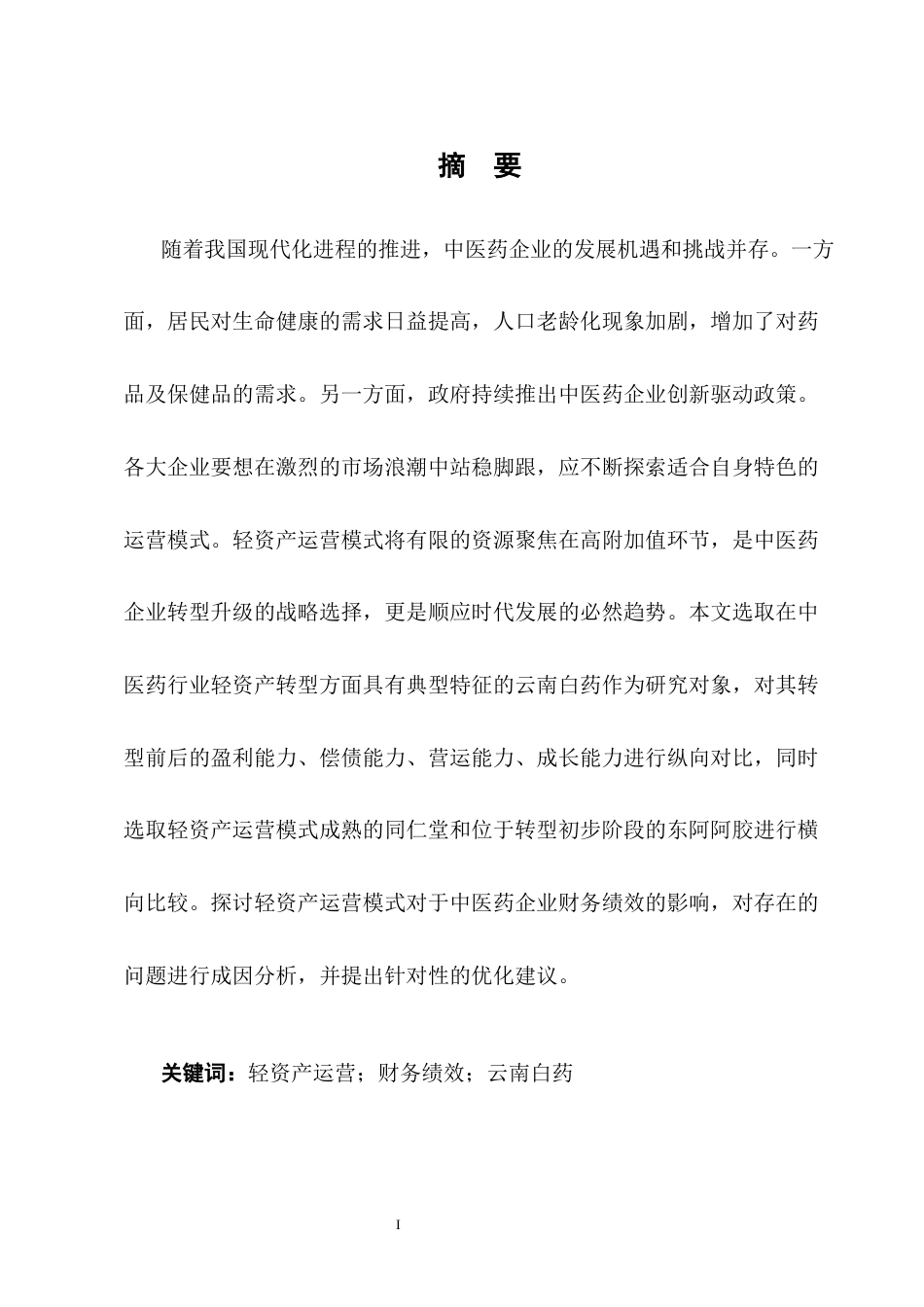 摘　要

随着我国现代化进程的推进，中医药企业的发展机遇和挑战并存。一方面，居民对生命健康的需求日益提高，人口老龄化现象加剧，增加了对药品及保健品的需求。另一方面，政府持续推出中医药企业创新驱动政策。各大企业要想在激烈的市场浪潮中站稳脚跟，应不断探索适合自身特色的运营模式。轻资产运营模式将有限的资源聚焦在高附加值环节，是中医药企业转型升级的战略选择，更是顺应时代发展的必然趋势。本文选取在中医药行业轻资产转型方面具有典型特征的云南白药作为研究对象，对其转型前后的盈利能力、偿债能力、营运能力、成长能力进行纵向对比，同时选取轻资产运营模式成熟的同仁堂和位于转型初步阶段的东阿阿胶进行横向比较。探讨轻资产运营模式对于中医药企业财务绩效的影响，对存在的问题进行成因分析，并提出针对性的优化建议。

关键词：轻资产运营；财务绩效；云南白药

I